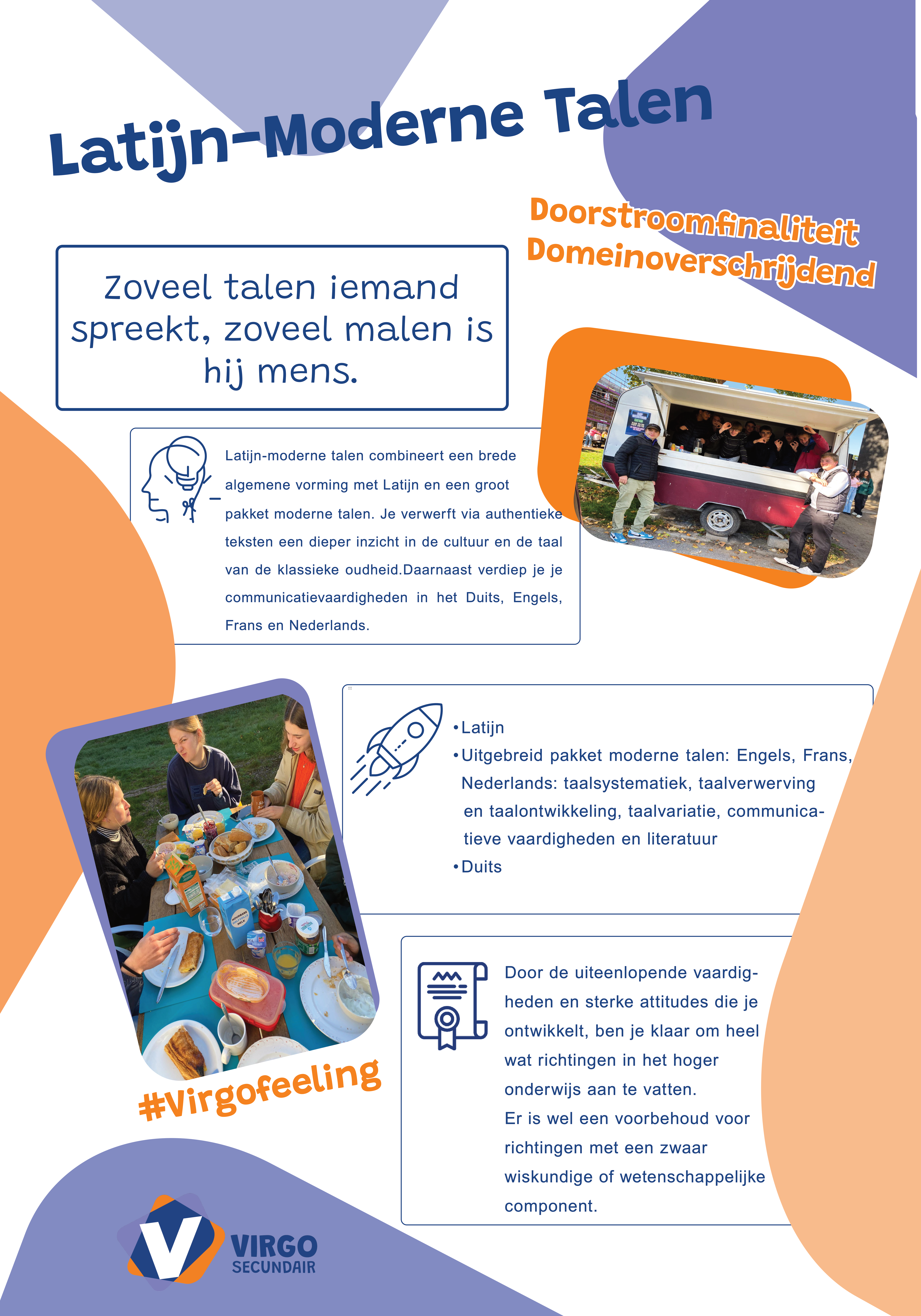 Latijn-Moderne Talen

Doorstroomfinaliteit
Domeinoverschrijdend

Zoveel talen iemand spreekt, zoveel malen is hij mens.

Latijn-moderne talen combineert een brede algemene vorming met Latijn en een groot pakket moderne talen. Je verwerft via authentieke teksten een dieper inzicht in de cultuur en de taal van de klassieke oudheid.Daarnaast verdiep je je communicatievaardigheden in het Duits, Engels, Frans en Nederlands.

•Latijn
•Uitgebreid pakket moderne talen: Engels, Frans, Nederlands: taalsystematiek, taalverwerving en taalontwikkeling, taalvariatie, communicatieve vaardigheden en literatuur
•Duits

Door de uiteenlopende vaardigheden en sterke attitudes die je ontwikkelt, ben je klaar om heel wat richtingen in het hoger onderwijs aan te vatten.
Er is wel een voorbehoud voor richtingen met een zwaar wiskundige of wetenschappelijke component.

#Virgofeeling

VIRGO
SECUNDAIR